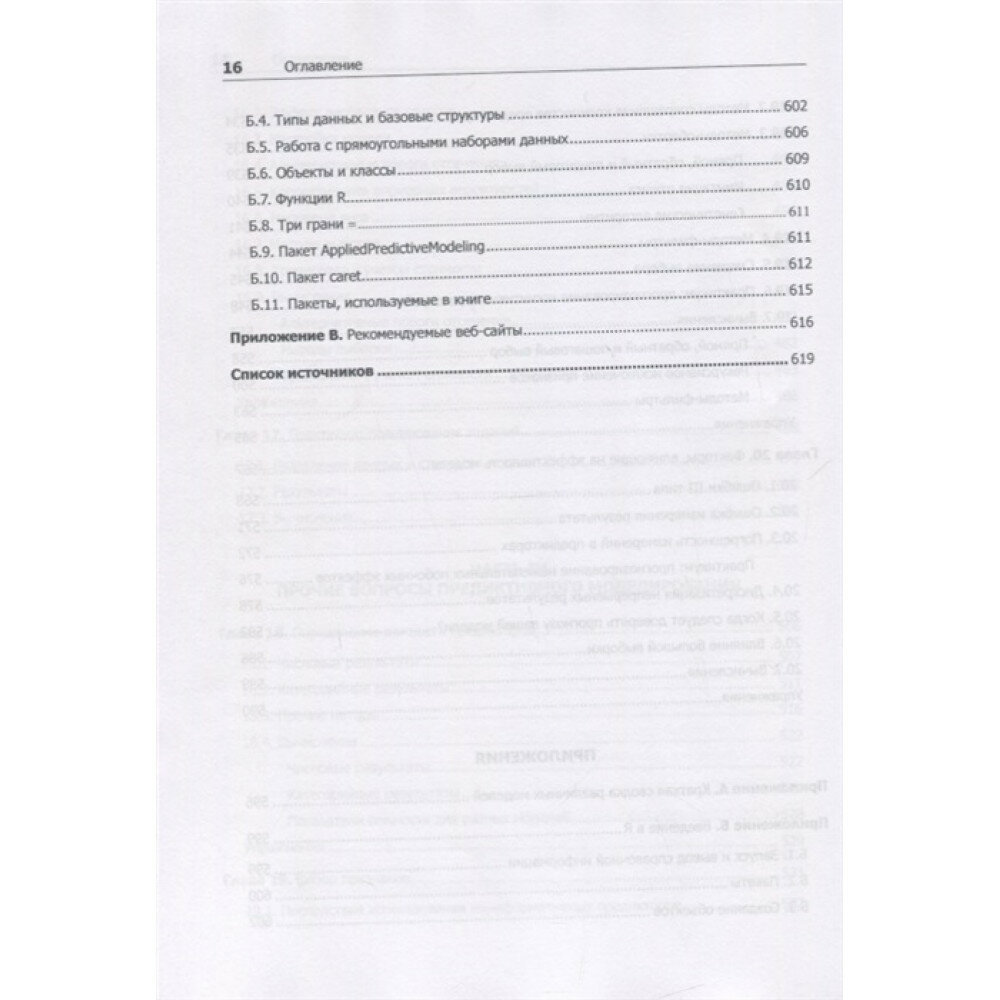 16 Оглавление

Б.4. Типы данных и базовые структуры 602
Б.5. Работа с прямоугольными наборами данных 606
Б.6. Объекты и классы 609
Б.7. Функции R 610
Б.8. Три грани = 611
Б.9. Пакет AppliedPredictiveModeling 611
Б.10. Пакет caret 612
Б.11. Пакеты, используемые в книге 615

Приложение В. Рекомендуемые веб-сайты 616

Список источников 619